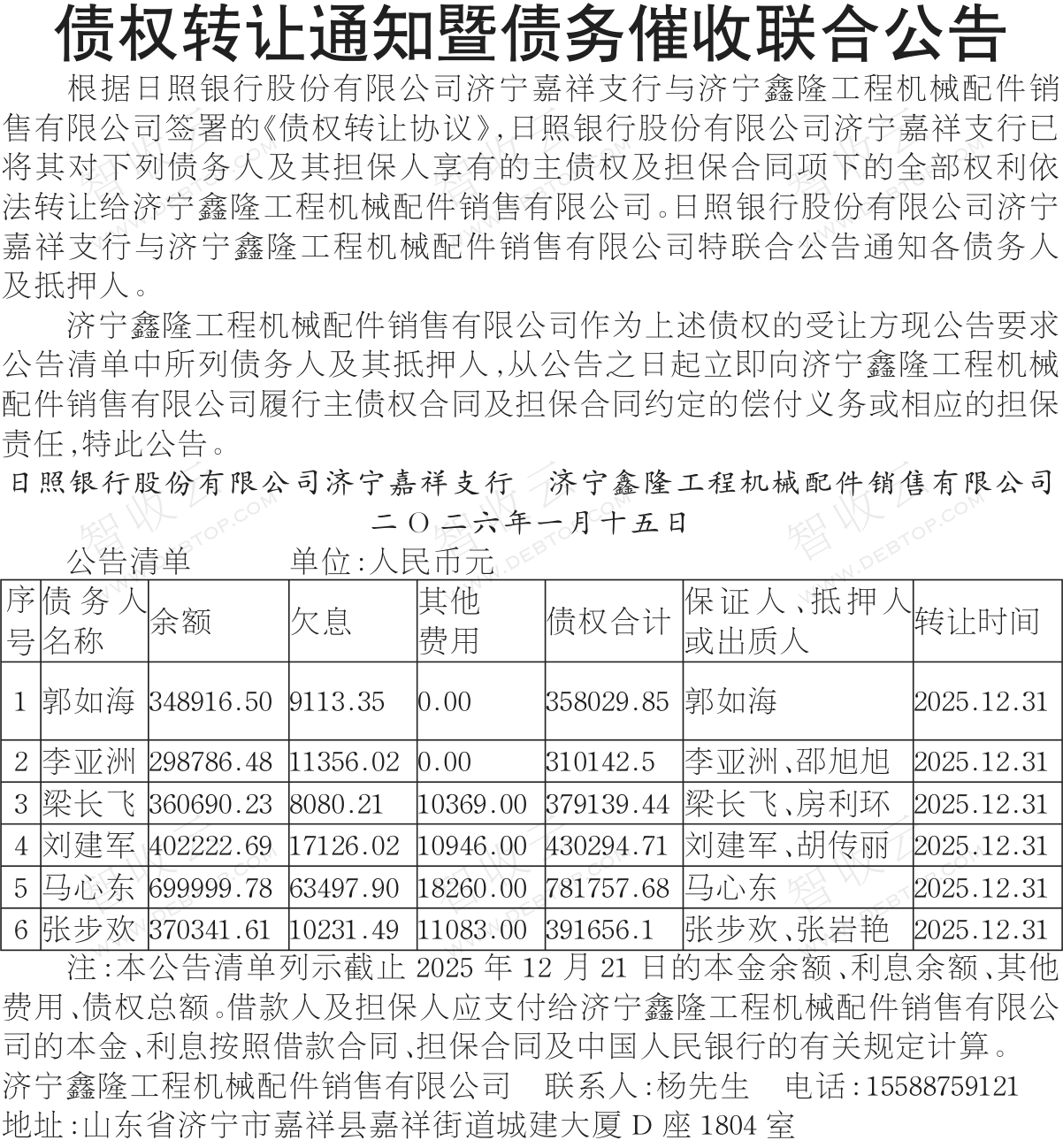 债权转让通知暨债务催收联合公告

根据日照银行股份有限公司济宁嘉祥支行与济宁鑫隆工程机械配件销售有限公司签署的《债权转让协议》,日照银行股份有限公司济宁嘉祥支行已将其对下列债务人及其担保人享有的主债权及担保合同项下的全部权利依法转让给济宁鑫隆工程机械配件销售有限公司。日照银行股份有限公司济宁嘉祥支行与济宁鑫隆工程机械配件销售有限公司特联合公告通知各债务人及抵押人。

济宁鑫隆工程机械配件销售有限公司作为上述债权的受让方现公告要求公告清单中所列债务人及其抵押人,从公告之日起立即向济宁鑫隆工程机械配件销售有限公司履行主债权合同及担保合同约定的偿付义务或相应的担保责任,特此公告。

日照银行股份有限公司济宁嘉祥支行　济宁鑫隆工程机械配件销售有限公司
二〇二六年一月十五日

公告清单　　单位:人民币元

| 序号 | 债务人名称 | 余额 | 欠息 | 其他费用 | 债权合计 | 保证人、抵押人或出质人 | 转让时间 |
|---|---|---|---|---|---|---|---|
| 1 | 郭如海 | 348916.50 | 9113.35 | 0.00 | 358029.85 | 郭如海 | 2025.12.31 |
| 2 | 李亚洲 | 298786.48 | 11356.02 | 0.00 | 310142.5 | 李亚洲、邵旭旭 | 2025.12.31 |
| 3 | 梁长飞 | 360690.23 | 8080.21 | 10369.00 | 379139.44 | 梁长飞、房利环 | 2025.12.31 |
| 4 | 刘建军 | 402222.69 | 17126.02 | 10946.00 | 430294.71 | 刘建军、胡传丽 | 2025.12.31 |
| 5 | 马心东 | 699999.78 | 63497.90 | 18260.00 | 781757.68 | 马心东 | 2025.12.31 |
| 6 | 张步欢 | 370341.61 | 10231.49 | 11083.00 | 391656.1 | 张步欢、张岩艳 | 2025.12.31 |

注:本公告清单列示截止 2025 年 12 月 21 日的本金余额、利息余额、其他费用、债权总额。借款人及担保人应支付给济宁鑫隆工程机械配件销售有限公司的本金、利息按照借款合同、担保合同及中国人民银行的有关规定计算。
济宁鑫隆工程机械配件销售有限公司　联系人:杨先生　电话:15588759121
地址:山东省济宁市嘉祥县嘉祥街道城建大厦 D 座 1804 室